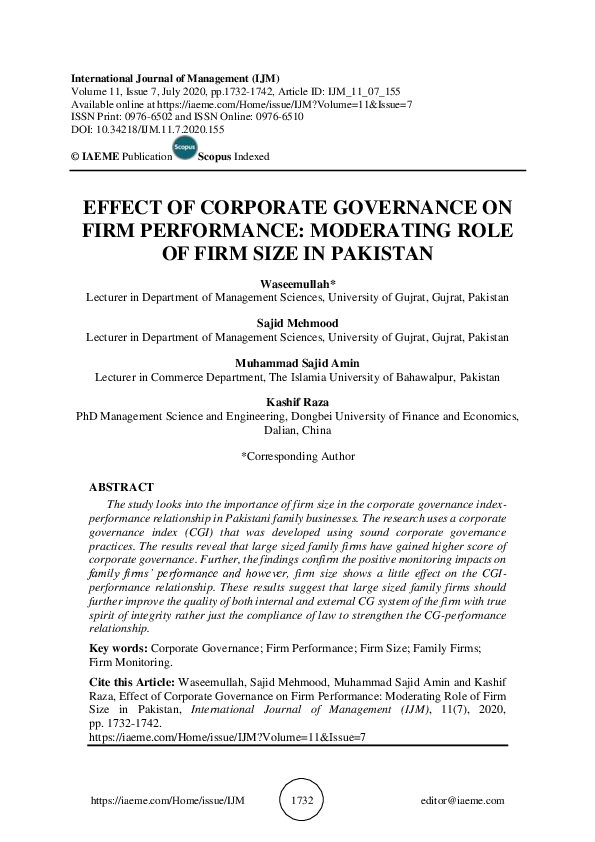 International Journal of Management (IJM)
Volume 11, Issue 7, July 2020, pp.1732-1742, Article ID: IJM_11_07_155
Available online at https://iaeme.com/Home/issue/IJM?Volume=11&Issue=7
ISSN Print: 0976-6502 and ISSN Online: 0976-6510
DOI: 10.34218/IJM.11.7.2020.155

© IAEME Publication Scopus Scopus Indexed

EFFECT OF CORPORATE GOVERNANCE ON FIRM PERFORMANCE: MODERATING ROLE OF FIRM SIZE IN PAKISTAN

Waseemullah*
Lecturer in Department of Management Sciences, University of Gujrat, Gujrat, Pakistan

Sajid Mehmood
Lecturer in Department of Management Sciences, University of Gujrat, Gujrat, Pakistan

Muhammad Sajid Amin
Lecturer in Commerce Department, The Islamia University of Bahawalpur, Pakistan

Kashif Raza
PhD Management Science and Engineering, Dongbei University of Finance and Economics, Dalian, China

*Corresponding Author

ABSTRACT

The study looks into the importance of firm size in the corporate governance index-performance relationship in Pakistani family businesses. The research uses a corporate governance index (CGI) that was developed using sound corporate governance practices. The results reveal that large sized family firms have gained higher score of corporate governance. Further, the findings confirm the positive monitoring impacts on family firms' performance and however, firm size shows a little effect on the CGI-performance relationship. These results suggest that large sized family firms should further improve the quality of both internal and external CG system of the firm with true spirit of integrity rather just the compliance of law to strengthen the CG-performance relationship.

Key words: Corporate Governance; Firm Performance; Firm Size; Family Firms; Firm Monitoring.

Cite this Article: Waseemullah, Sajid Mehmood, Muhammad Sajid Amin and Kashif Raza, Effect of Corporate Governance on Firm Performance: Moderating Role of Firm Size in Pakistan, International Journal of Management (IJM), 11(7), 2020, pp. 1732-1742.
https://iaeme.com/Home/issue/IJM?Volume=11&Issue=7

https://iaeme.com/Home/issue/IJM 1732 editor@iaeme.com